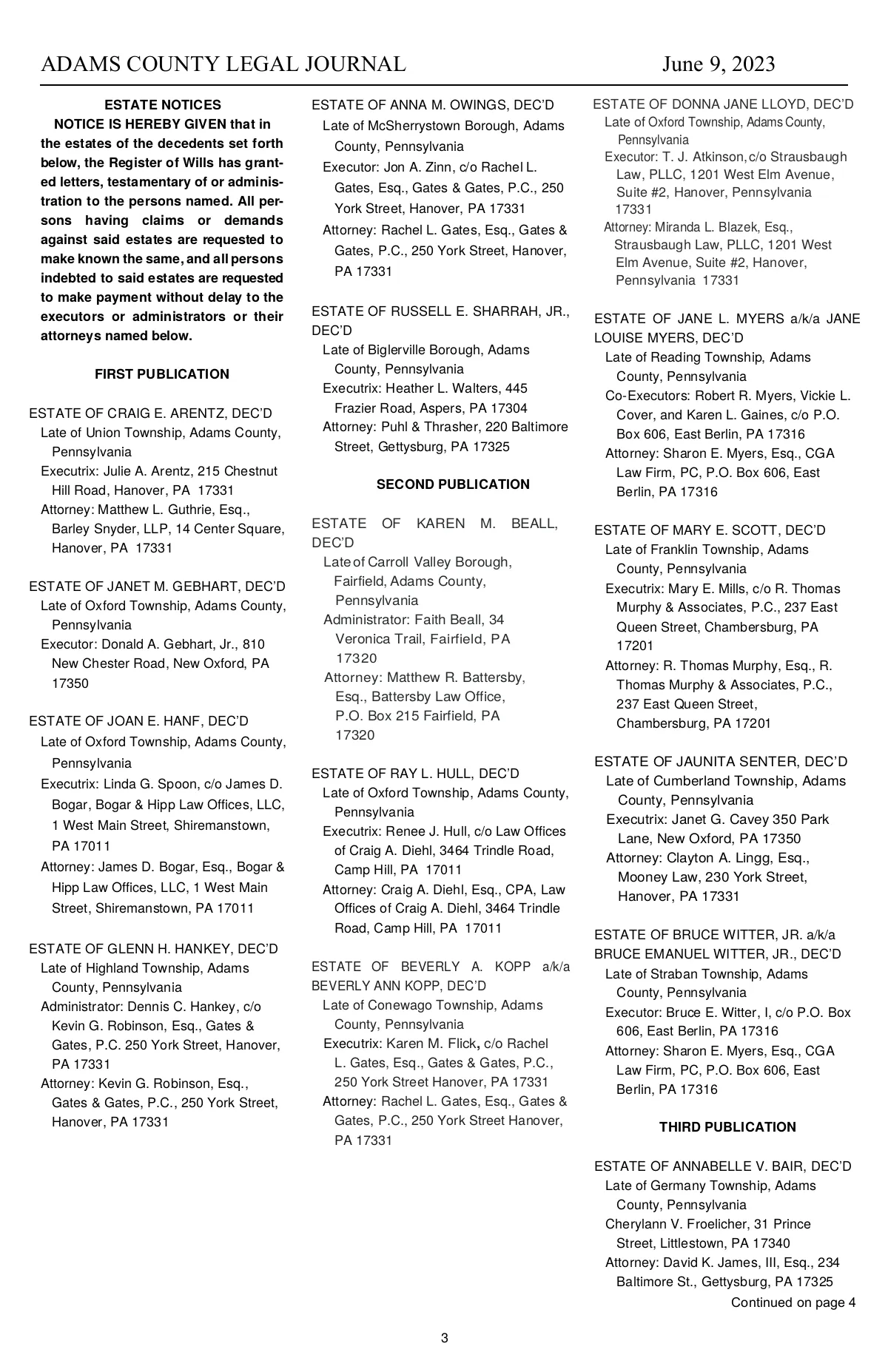 ADAMS COUNTY LEGAL JOURNAL June 9, 2023

ESTATE NOTICES

NOTICE IS HEREBY GIVEN that in the estates of the decedents set forth below, the Register of Wills has granted letters, testamentary of or administration to the persons named. All persons having claims or demands against said estates are requested to make known the same, and all persons indebted to said estates are requested to make payment without delay to the executors or administrators or their attorneys named below.

FIRST PUBLICATION

ESTATE OF CRAIG E. ARENTZ, DEC'D
Late of Union Township, Adams County, Pennsylvania
Executrix: Julie A. Arentz, 215 Chestnut Hill Road, Hanover, PA 17331
Attorney: Matthew L. Guthrie, Esq., Barley Snyder, LLP, 14 Center Square, Hanover, PA 17331

ESTATE OF JANET M. GEBHART, DEC'D
Late of Oxford Township, Adams County, Pennsylvania
Executor: Donald A. Gebhart, Jr., 810 New Chester Road, New Oxford, PA 17350

ESTATE OF JOAN E. HANF, DEC'D
Late of Oxford Township, Adams County, Pennsylvania
Executrix: Linda G. Spoon, c/o James D. Bogar, Bogar & Hipp Law Offices, LLC, 1 West Main Street, Shiremanstown, PA 17011
Attorney: James D. Bogar, Esq., Bogar & Hipp Law Offices, LLC, 1 West Main Street, Shiremanstown, PA 17011

ESTATE OF GLENN H. HANKEY, DEC'D
Late of Highland Township, Adams County, Pennsylvania
Administrator: Dennis C. Hankey, c/o Kevin G. Robinson, Esq., Gates & Gates, P.C. 250 York Street, Hanover, PA 17331
Attorney: Kevin G. Robinson, Esq., Gates & Gates, P.C., 250 York Street, Hanover, PA 17331

ESTATE OF ANNA M. OWINGS, DEC'D
Late of McSherrystown Borough, Adams County, Pennsylvania
Executor: Jon A. Zinn, c/o Rachel L. Gates, Esq., Gates & Gates, P.C., 250 York Street, Hanover, PA 17331
Attorney: Rachel L. Gates, Esq., Gates & Gates, P.C., 250 York Street, Hanover, PA 17331

ESTATE OF RUSSELL E. SHARRAH, JR., DEC'D
Late of Biglerville Borough, Adams County, Pennsylvania
Executrix: Heather L. Walters, 445 Frazier Road, Aspers, PA 17304
Attorney: Puhl & Thrasher, 220 Baltimore Street, Gettysburg, PA 17325

SECOND PUBLICATION

ESTATE OF KAREN M. BEALL, DEC'D
Late of Carroll Valley Borough, Fairfield, Adams County, Pennsylvania
Administrator: Faith Beall, 34 Veronica Trail, Fairfield, PA 17320
Attorney: Matthew R. Battersby, Esq., Battersby Law Office, P.O. Box 215 Fairfield, PA 17320

ESTATE OF RAY L. HULL, DEC'D
Late of Oxford Township, Adams County, Pennsylvania
Executrix: Renee J. Hull, c/o Law Offices of Craig A. Diehl, 3464 Trindle Road, Camp Hill, PA 17011
Attorney: Craig A. Diehl, Esq., CPA, Law Offices of Craig A. Diehl, 3464 Trindle Road, Camp Hill, PA 17011

ESTATE OF BEVERLY A. KOPP a/k/a BEVERLY ANN KOPP, DEC'D
Late of Conewago Township, Adams County, Pennsylvania
Executrix: Karen M. Flick, c/o Rachel L. Gates, Esq., Gates & Gates, P.C., 250 York Street Hanover, PA 17331
Attorney: Rachel L. Gates, Esq., Gates & Gates, P.C., 250 York Street Hanover, PA 17331

ESTATE OF DONNA JANE LLOYD, DEC'D
Late of Oxford Township, Adams County, Pennsylvania
Executor: T. J. Atkinson, c/o Strausbaugh Law, PLLC, 1201 West Elm Avenue, Suite #2, Hanover, Pennsylvania 17331
Attorney: Miranda L. Blazek, Esq., Strausbaugh Law, PLLC, 1201 West Elm Avenue, Suite #2, Hanover, Pennsylvania 17331

ESTATE OF JANE L. MYERS a/k/a JANE LOUISE MYERS, DEC'D
Late of Reading Township, Adams County, Pennsylvania
Co-Executors: Robert R. Myers, Vickie L. Cover, and Karen L. Gaines, c/o P.O. Box 606, East Berlin, PA 17316
Attorney: Sharon E. Myers, Esq., CGA Law Firm, PC, P.O. Box 606, East Berlin, PA 17316

ESTATE OF MARY E. SCOTT, DEC'D
Late of Franklin Township, Adams County, Pennsylvania
Executrix: Mary E. Mills, c/o R. Thomas Murphy & Associates, P.C., 237 East Queen Street, Chambersburg, PA 17201
Attorney: R. Thomas Murphy, Esq., R. Thomas Murphy & Associates, P.C., 237 East Queen Street, Chambersburg, PA 17201

ESTATE OF JAUNITA SENTER, DEC'D
Late of Cumberland Township, Adams County, Pennsylvania
Executrix: Janet G. Cavey 350 Park Lane, New Oxford, PA 17350
Attorney: Clayton A. Lingg, Esq., Mooney Law, 230 York Street, Hanover, PA 17331

ESTATE OF BRUCE WITTER, JR. a/k/a BRUCE EMANUEL WITTER, JR., DEC'D
Late of Straban Township, Adams County, Pennsylvania
Executor: Bruce E. Witter, I, c/o P.O. Box 606, East Berlin, PA 17316
Attorney: Sharon E. Myers, Esq., CGA Law Firm, PC, P.O. Box 606, East Berlin, PA 17316

THIRD PUBLICATION

ESTATE OF ANNABELLE V. BAIR, DEC'D
Late of Germany Township, Adams County, Pennsylvania
Cherylann V. Froelicher, 31 Prince Street, Littlestown, PA 17340
Attorney: David K. James, III, Esq., 234 Baltimore St., Gettysburg, PA 17325

Continued on page 4

3